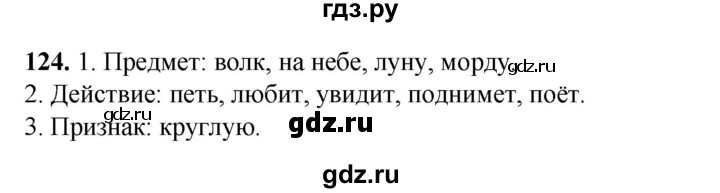 гдз.ру

124. 1. Предмет: волк, на небе, луну, морду. gdz.ru
2. Действие: петь, любит, увидит, поднимет, поёт.
gdz.ru
3. Признак: круглую. gdz.ru

gdz.ru